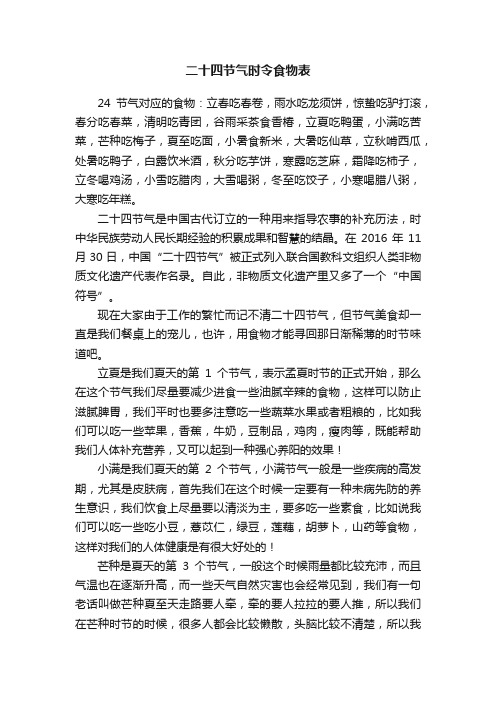 二十四节气时令食物表

24 节气对应的食物：立春吃春卷，雨水吃龙须饼，惊蛰吃驴打滚，春分吃春菜，清明吃青团，谷雨采茶食香椿，立夏吃鸭蛋，小满吃苦菜，芒种吃梅子，夏至吃面，小暑食新米，大暑吃仙草，立秋啃西瓜，处暑吃鸭子，白露饮米酒，秋分吃芋饼，寒露吃芝麻，霜降吃柿子，立冬喝鸡汤，小雪吃腊肉，大雪喝粥，冬至吃饺子，小寒喝腊八粥，大寒吃年糕。

二十四节气是中国古代订立的一种用来指导农事的补充历法，时中华民族劳动人民长期经验的积累成果和智慧的结晶。在 2016 年 11 月 30 日，中国“二十四节气”被正式列入联合国教科文组织人类非物质文化遗产代表作名录。自此，非物质文化遗产里又多了一个“中国符号”。

现在大家由于工作的繁忙而记不清二十四节气，但节气美食却一直是我们餐桌上的宠儿，也许，用食物才能寻回那日渐稀薄的时节味道吧。

立夏是我们夏天的第 1 个节气，表示孟夏时节的正式开始，那么在这个节气我们尽量要减少进食一些油腻辛辣的食物，这样可以防止滋腻脾胃，我们平时也要多注意吃一些蔬菜水果或者粗粮的，比如我们可以吃一些苹果，香蕉，牛奶，豆制品，鸡肉，瘦肉等，既能帮助我们人体补充营养，又可以起到一种强心养阳的效果！

小满是我们夏天的第 2 个节气，小满节气一般是一些疾病的高发期，尤其是皮肤病，首先我们在这个时候一定要有一种未病先防的养生意识，我们饮食上尽量要以清淡为主，要多吃一些素食，比如说我们可以吃一些吃小豆，薏苡仁，绿豆，莲藕，胡萝卜，山药等食物，这样对我们的人体健康是有很大好处的！

芒种是夏天的第 3 个节气，一般这个时候雨量都比较充沛，而且气温也在逐渐升高，而一些天气自然灾害也会经常见到，我们有一句老话叫做芒种夏至天走路要人牵，牵的要人拉拉的要人推，所以我们在芒种时节的时候，很多人都会比较懒散，头脑比较不清楚，所以我